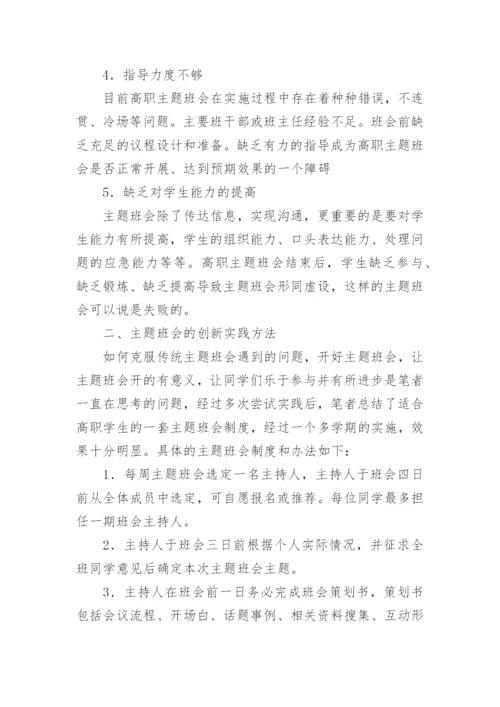 4．指导力度不够

目前高职主题班会在实施过程中存在着种种错误，不连贯、冷场等问题。主要班干部或班主任经验不足。班会前缺乏充足的议程设计和准备。缺乏有力的指导成为高职主题班会是否正常开展、达到预期效果的一个障碍

5．缺乏对学生能力的提高

主题班会除了传达信息，实现沟通，更重要的是要对学生能力有所提高，学生的组织能力、口头表达能力、处理问题的应急能力等等。高职主题班会结束后，学生缺乏参与、缺乏锻炼、缺乏提高导致主题班会形同虚设，这样的主题班会可以说是失败的。

二、主题班会的创新实践方法

如何克服传统主题班会遇到的问题，开好主题班会，让主题班会开的有意义，让同学们乐于参与并有所进步是笔者一直在思考的问题，经过多次尝试实践后，笔者总结了适合高职学生的一套主题班会制度，经过一个多学期的实施，效果十分明显。具体的主题班会制度和办法如下：

1．每周主题班会选定一名主持人，主持人于班会四日前从全体成员中选定，可自愿报名或推荐。每位同学最多担任一期班会主持人。

2．主持人于班会三日前根据个人实际情况，并征求全班同学意见后确定本次主题班会主题。

3．主持人在班会前一日务必完成班会策划书，策划书包括会议流程、开场白、话题事例、相关资料搜集、互动形